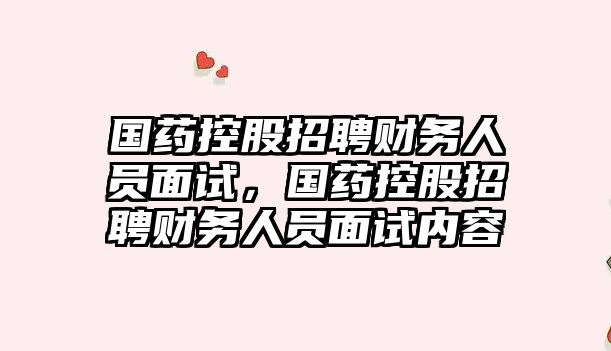 国药控股招聘财务人员面试，国药控股招聘财务人员面试内容